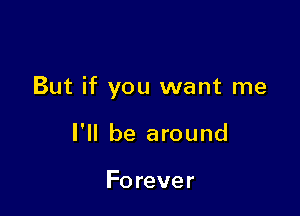 But if you want me

I'll be around

Forever